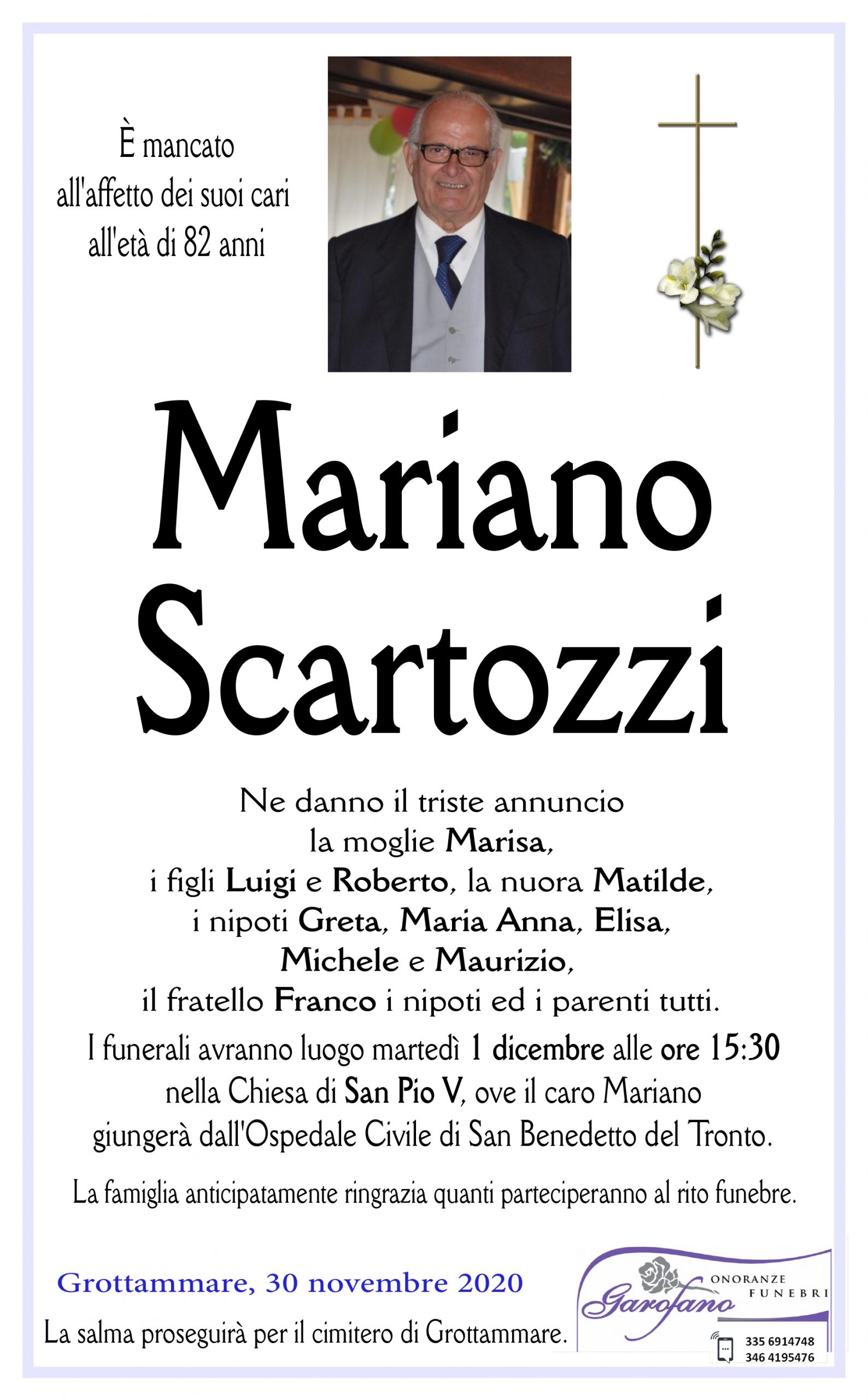 È mancato all'affetto dei suoi cari all'età di 82 anni

Mariano Scartozzi

Ne danno il triste annuncio
la moglie Marisa,
i figli Luigi e Roberto, la nuora Matilde,
i nipoti Greta, Maria Anna, Elisa,
Michele e Maurizio,
il fratello Franco i nipoti ed i parenti tutti.

I funerali avranno luogo martedì 1 dicembre alle ore 15:30 nella Chiesa di San Pio V, ove il caro Mariano giungerà dall'Ospedale Civile di San Benedetto del Tronto.

La famiglia anticipatamente ringrazia quanti parteciperanno al rito funebre.

Grottammare, 30 novembre 2020

La salma proseguirà per il cimitero di Grottammare.

Garofano ONORANZE FUNEBRI
335 6914748
346 4195476